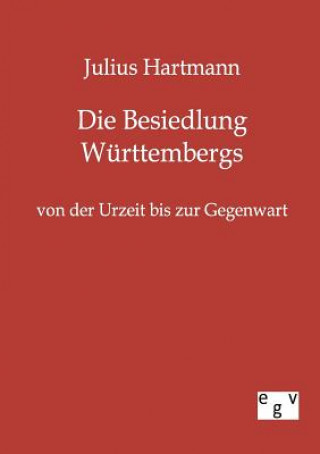 Julius Hartmann

Die Besiedlung Württembergs

von der Urzeit bis zur Gegenwart

egv